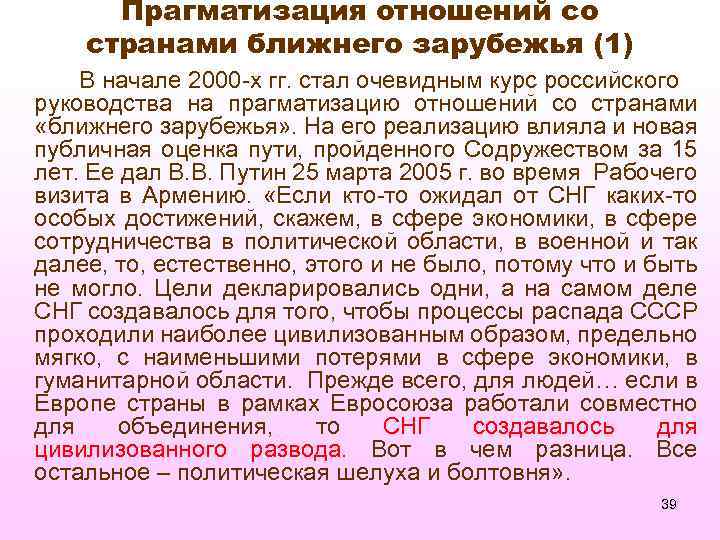 Прагматизация отношений со странами ближнего зарубежья (1)

В начале 2000-х гг. стал очевидным курс российского руководства на прагматизацию отношений со странами «ближнего зарубежья». На его реализацию влияла и новая публичная оценка пути, пройденного Содружеством за 15 лет. Ее дал В.В. Путин 25 марта 2005 г. во время Рабочего визита в Армению. «Если кто-то ожидал от СНГ каких-то особых достижений, скажем, в сфере экономики, в сфере сотрудничества в политической области, в военной и так далее, то, естественно, этого и не было, потому что и быть не могло. Цели декларировались одни, а на самом деле СНГ создавалось для того, чтобы процессы распада СССР проходили наиболее цивилизованным образом, предельно мягко, с наименьшими потерями в сфере экономики, в гуманитарной области. Прежде всего, для людей… если в Европе страны в рамках Евросоюза работали совместно для объединения, то СНГ создавалось для цивилизованного развода. Вот в чем разница. Все остальное – политическая шелуха и болтовня».

39